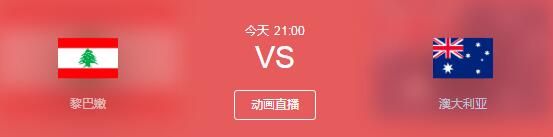 今天 21:00
VS

黎巴嫩

动画直播

澳大利亚